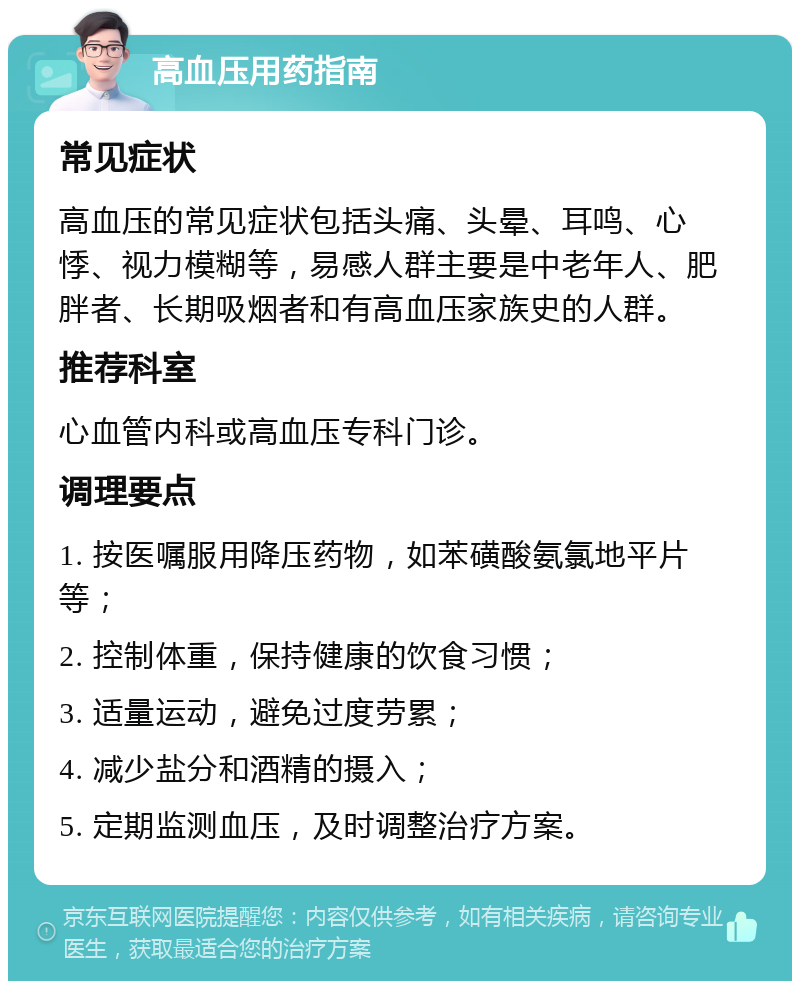 高血压用药指南

常见症状

高血压的常见症状包括头痛、头晕、耳鸣、心悸、视力模糊等，易感人群主要是中老年人、肥胖者、长期吸烟者和有高血压家族史的人群。

推荐科室

心血管内科或高血压专科门诊。

调理要点

1. 按医嘱服用降压药物，如苯磺酸氨氯地平片等；

2. 控制体重，保持健康的饮食习惯；

3. 适量运动，避免过度劳累；

4. 减少盐分和酒精的摄入；

5. 定期监测血压，及时调整治疗方案。

京东互联网医院提醒您：内容仅供参考，如有相关疾病，请咨询专业医生，获取最适合您的治疗方案